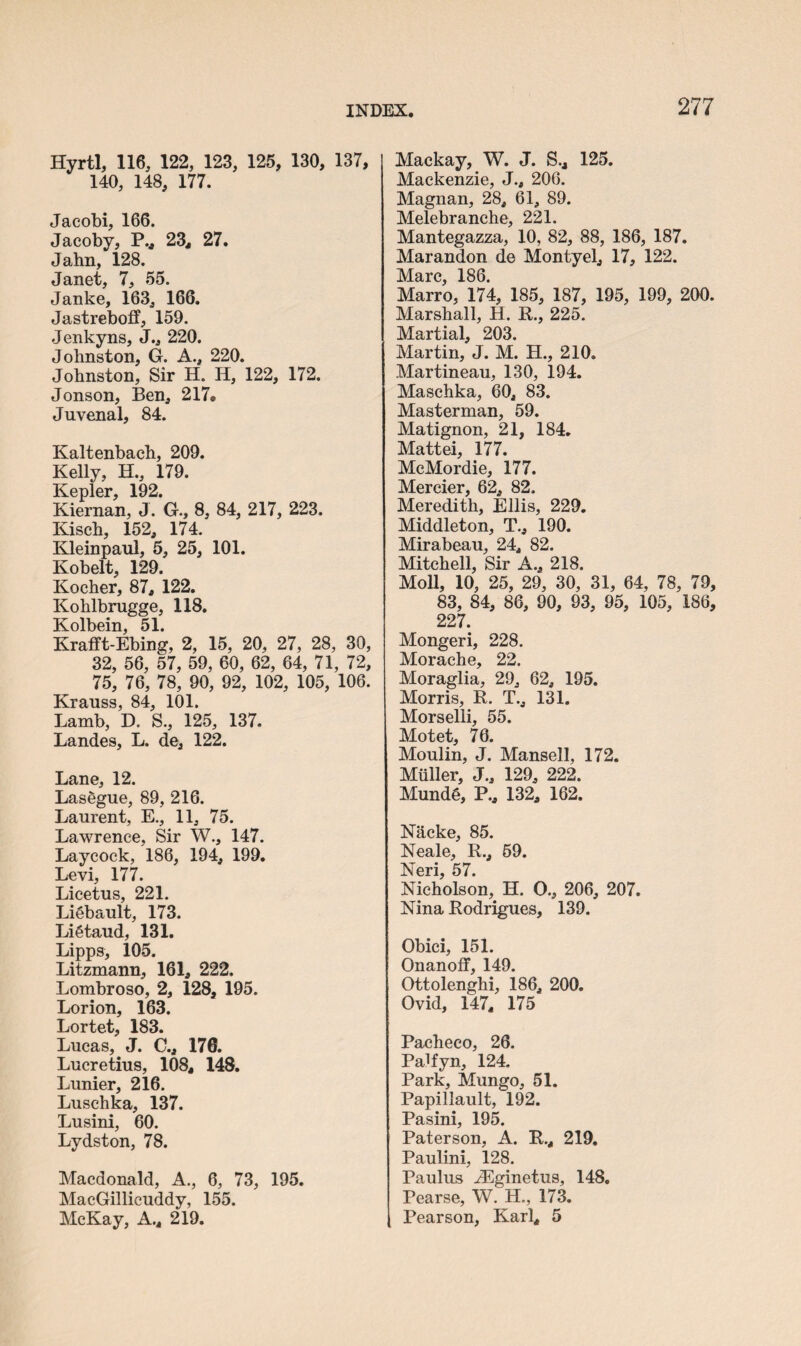 INDEX. 277

Hyrtl, 116, 122, 123, 125, 130, 137, 140, 148, 177.

Jacobi, 166.
Jacoby, P., 23, 27.
Jahn, 128.
Janet, 7, 55.
Janke, 163, 166.
Jastreboff, 159.
Jenkyns, J., 220.
Johnston, G. A., 220.
Johnston, Sir H. H, 122, 172.
Jonson, Ben, 217.
Juvenal, 84.

Kaltenbach, 209.
Kelly, H., 179.
Kepler, 192.
Kiernan, J. G., 8, 84, 217, 223.
Kisch, 152, 174.
Kleinpaul, 5, 25, 101.
Kobelt, 129.
Kocher, 87, 122.
Kohlbrugge, 118.
Kolbein, 51.
Krafft-Ebing, 2, 15, 20, 27, 28, 30, 32, 56, 57, 59, 60, 62, 64, 71, 72, 75, 76, 78, 90, 92, 102, 105, 106.
Krauss, 84, 101.
Lamb, D. S., 125, 137.
Landes, L. de, 122.

Lane, 12.
Lasègue, 89, 216.
Laurent, E., 11, 75.
Lawrence, Sir W., 147.
Laycock, 186, 194, 199.
Levi, 177.
Licetus, 221.
Liébault, 173.
Liétaud, 131.
Lipps, 105.
Litzmann, 161, 222.
Lombroso, 2, 128, 195.
Lorion, 163.
Lortet, 183.
Lucas, J. C., 176.
Lucretius, 108, 148.
Lunier, 216.
Luschka, 137.
Lusini, 60.
Lydston, 78.

Macdonald, A., 6, 73, 195.
MacGillicuddy, 155.
McKay, A., 219.

Mackay, W. J. S., 125.
Mackenzie, J., 206.
Magnan, 28, 61, 89.
Melebranche, 221.
Mantegazza, 10, 82, 88, 186, 187.
Marandon de Montyel, 17, 122.
Marc, 186.
Marro, 174, 185, 187, 195, 199, 200.
Marshall, H. R., 225.
Martial, 203.
Martin, J. M. H., 210.
Martineau, 130, 194.
Maschka, 60, 83.
Masterman, 59.
Matignon, 21, 184.
Mattei, 177.
McMordie, 177.
Mercier, 62, 82.
Meredith, Ellis, 229.
Middleton, T., 190.
Mirabeau, 24, 82.
Mitchell, Sir A., 218.
Moll, 10, 25, 29, 30, 31, 64, 78, 79, 83, 84, 86, 90, 93, 95, 105, 186, 227.
Mongeri, 228.
Morache, 22.
Moraglia, 29, 62, 195.
Morris, R. T., 131.
Morselli, 55.
Motet, 76.
Moulin, J. Mansell, 172.
Müller, J., 129, 222.
Mundé, P., 132, 162.

Näcke, 85.
Neale, R., 59.
Neri, 57.
Nicholson, H. O., 206, 207.
Nina Rodrigues, 139.

Obici, 151.
Onanoff, 149.
Ottolenghi, 186, 200.
Ovid, 147, 175

Pacheco, 26.
Palfyn, 124.
Park, Mungo, 51.
Papillault, 192.
Pasini, 195.
Paterson, A. R., 219.
Paulini, 128.
Paulus Æginetus, 148.
Pearse, W. H., 173.
Pearson, Karl, 5